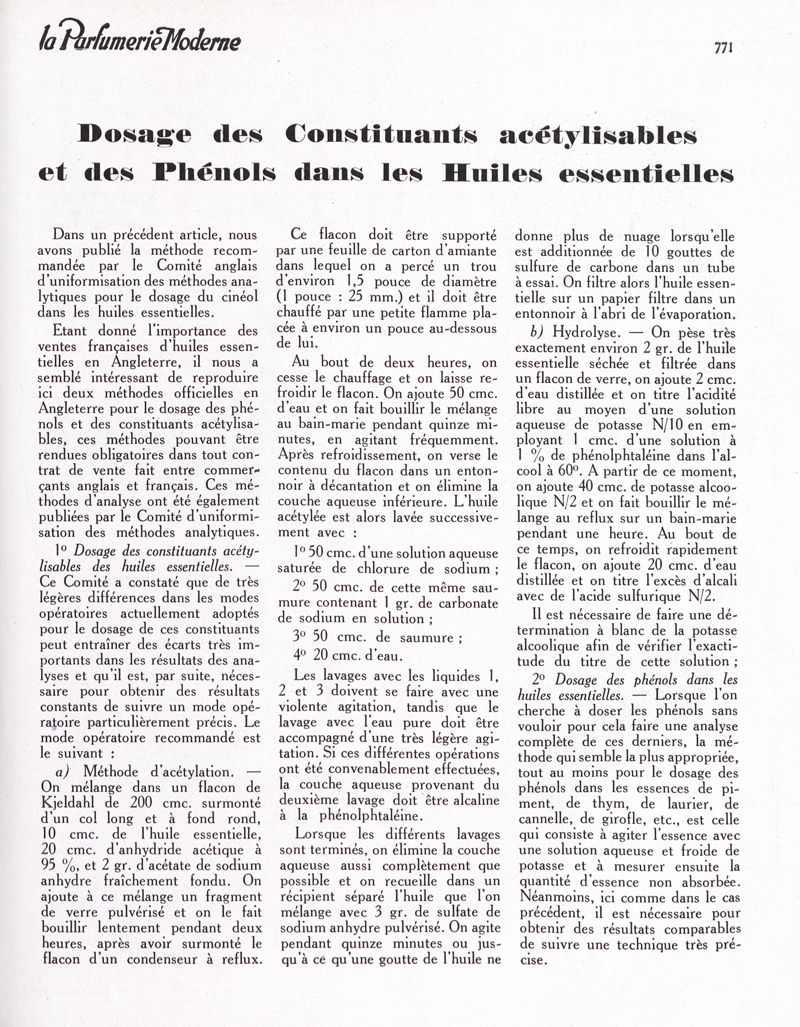 la Parfumerie Moderne

771

Dosage des Constituants acétylisables et des Phénols dans les Huiles essentielles

Dans un précédent article, nous avons publié la méthode recommandée par le Comité anglais d'uniformisation des méthodes analytiques pour le dosage du cinéol dans les huiles essentielles.

Etant donné l'importance des ventes françaises d'huiles essentielles en Angleterre, il nous a semblé intéressant de reproduire ici deux méthodes officielles en Angleterre pour le dosage des phénols et des constituants acétylisables, ces méthodes pouvant être rendues obligatoires dans tout contrat de vente fait entre commerçants anglais et français. Ces méthodes d'analyse ont été également publiées par le Comité d'uniformisation des méthodes analytiques.

1° Dosage des constituants acétylisables des huiles essentielles. — Ce Comité a constaté que de très légères différences dans les modes opératoires actuellement adoptés pour le dosage de ces constituants peut entraîner des écarts très importants dans les résultats des analyses et qu'il est, par suite, nécessaire pour obtenir des résultats constants de suivre un mode opératoire particulièrement précis. Le mode opératoire recommandé est le suivant :

a) Méthode d'acétylation. — On mélange dans un flacon de Kjeldahl de 200 cmc. surmonté d'un col long et à fond rond, 10 cmc. de l'huile essentielle, 20 cmc. d'anhydride acétique à 95 %, et 2 gr. d'acétate de sodium anhydre fraîchement fondu. On ajoute à ce mélange un fragment de verre pulvérisé et on le fait bouillir lentement pendant deux heures, après avoir surmonté le flacon d'un condenseur à reflux.

Ce flacon doit être supporté par une feuille de carton d'amiante dans lequel on a percé un trou d'environ 1,5 pouce de diamètre (1 pouce : 25 mm.) et il doit être chauffé par une petite flamme placée à environ un pouce au-dessous de lui.

Au bout de deux heures, on cesse le chauffage et on laisse refroidir le flacon. On ajoute 50 cmc. d'eau et on fait bouillir le mélange au bain-marie pendant quinze minutes, en agitant fréquemment. Après refroidissement, on verse le contenu du flacon dans un entonnoir à décantation et on élimine la couche aqueuse inférieure. L'huile acétylée est alors lavée successivement avec :

1° 50 cmc. d'une solution aqueuse saturée de chlorure de sodium ;

2° 50 cmc. de cette même saumure contenant 1 gr. de carbonate de sodium en solution ;

3° 50 cmc. de saumure ;

4° 20 cmc. d'eau.

Les lavages avec les liquides 1, 2 et 3 doivent se faire avec une violente agitation, tandis que le lavage avec l'eau pure doit être accompagné d'une très légère agitation. Si ces différentes opérations ont été convenablement effectuées, la couche aqueuse provenant du deuxième lavage doit être alcaline à la phénolphtaléine.

Lorsque les différents lavages sont terminés, on élimine la couche aqueuse aussi complètement que possible et on recueille dans un récipient séparé l'huile que l'on mélange avec 3 gr. de sulfate de sodium anhydre pulvérisé. On agite pendant quinze minutes ou jusqu'à ce qu'une goutte de l'huile ne donne plus de nuage lorsqu'elle est additionnée de 10 gouttes de sulfure de carbone dans un tube à essai. On filtre alors l'huile essentielle sur un papier filtre dans un entonnoir à l'abri de l'évaporation.

b) Hydrolyse. — On pèse très exactement environ 2 gr. de l'huile essentielle séchée et filtrée dans un flacon de verre, on ajoute 2 cmc. d'eau distillée et on titre l'acidité libre au moyen d'une solution aqueuse de potasse N/10 en employant 1 cmc. d'une solution à 1 % de phénolphtaléine dans l'alcool à 60°. A partir de ce moment, on ajoute 40 cmc. de potasse alcoolique N/2 et on fait bouillir le mélange au reflux sur un bain-marie pendant une heure. Au bout de ce temps, on refroidit rapidement le flacon, on ajoute 20 cmc. d'eau distillée et on titre l'excès d'alcali avec de l'acide sulfurique N/2.

Il est nécessaire de faire une détermination à blanc de la potasse alcoolique afin de vérifier l'exactitude du titre de cette solution ;

2° Dosage des phénols dans les huiles essentielles. — Lorsque l'on cherche à doser les phénols sans vouloir pour cela faire une analyse complète de ces derniers, la méthode qui semble la plus appropriée, tout au moins pour le dosage des phénols dans les essences de piment, de thym, de laurier, de cannelle, de girofle, etc., est celle qui consiste à agiter l'essence avec une solution aqueuse et froide de potasse et à mesurer ensuite la quantité d'essence non absorbée. Néanmoins, ici comme dans le cas précédent, il est nécessaire pour obtenir des résultats comparables de suivre une technique très précise.